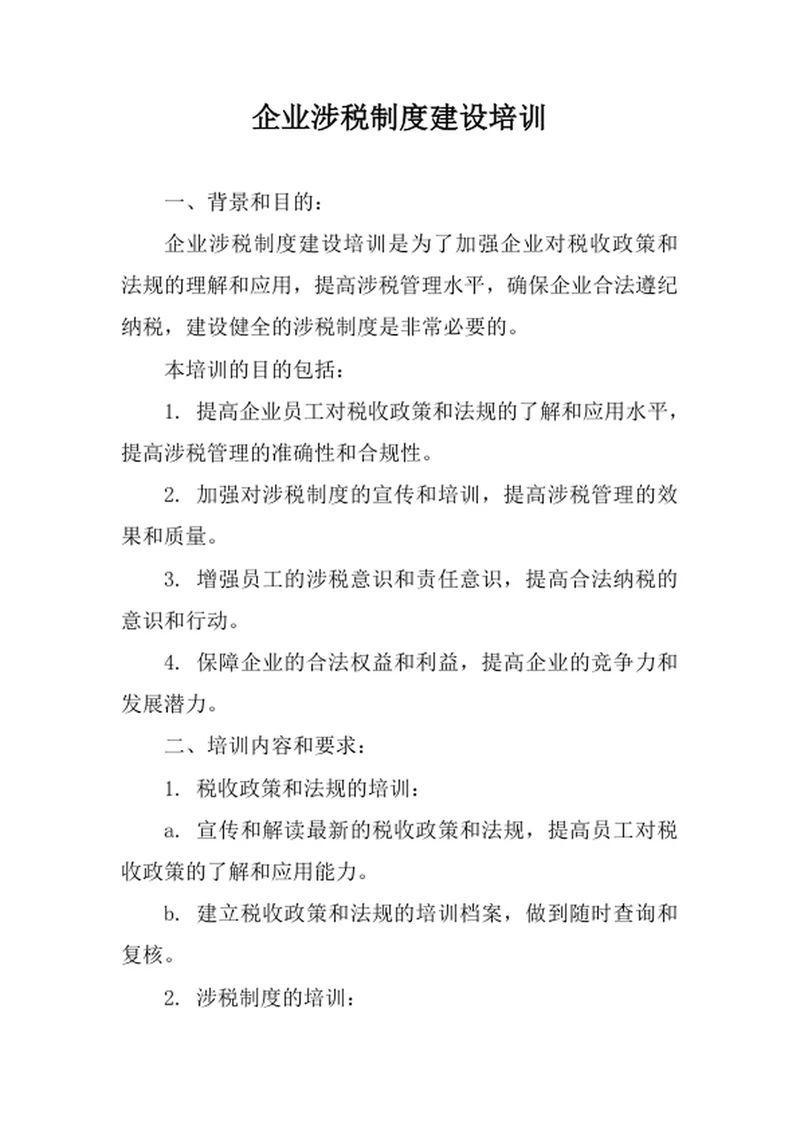 企业涉税制度建设培训

一、背景和目的：

企业涉税制度建设培训是为了加强企业对税收政策和法规的理解和应用，提高涉税管理水平，确保企业合法遵纪纳税，建设健全的涉税制度是非常必要的。

本培训的目的包括：

1. 提高企业员工对税收政策和法规的了解和应用水平，提高涉税管理的准确性和合规性。

2. 加强对涉税制度的宣传和培训，提高涉税管理的效果和质量。

3. 增强员工的涉税意识和责任意识，提高合法纳税的意识和行动。

4. 保障企业的合法权益和利益，提高企业的竞争力和发展潜力。

二、培训内容和要求：

1. 税收政策和法规的培训：

a. 宣传和解读最新的税收政策和法规，提高员工对税收政策的了解和应用能力。

b. 建立税收政策和法规的培训档案，做到随时查询和复核。

2. 涉税制度的培训：